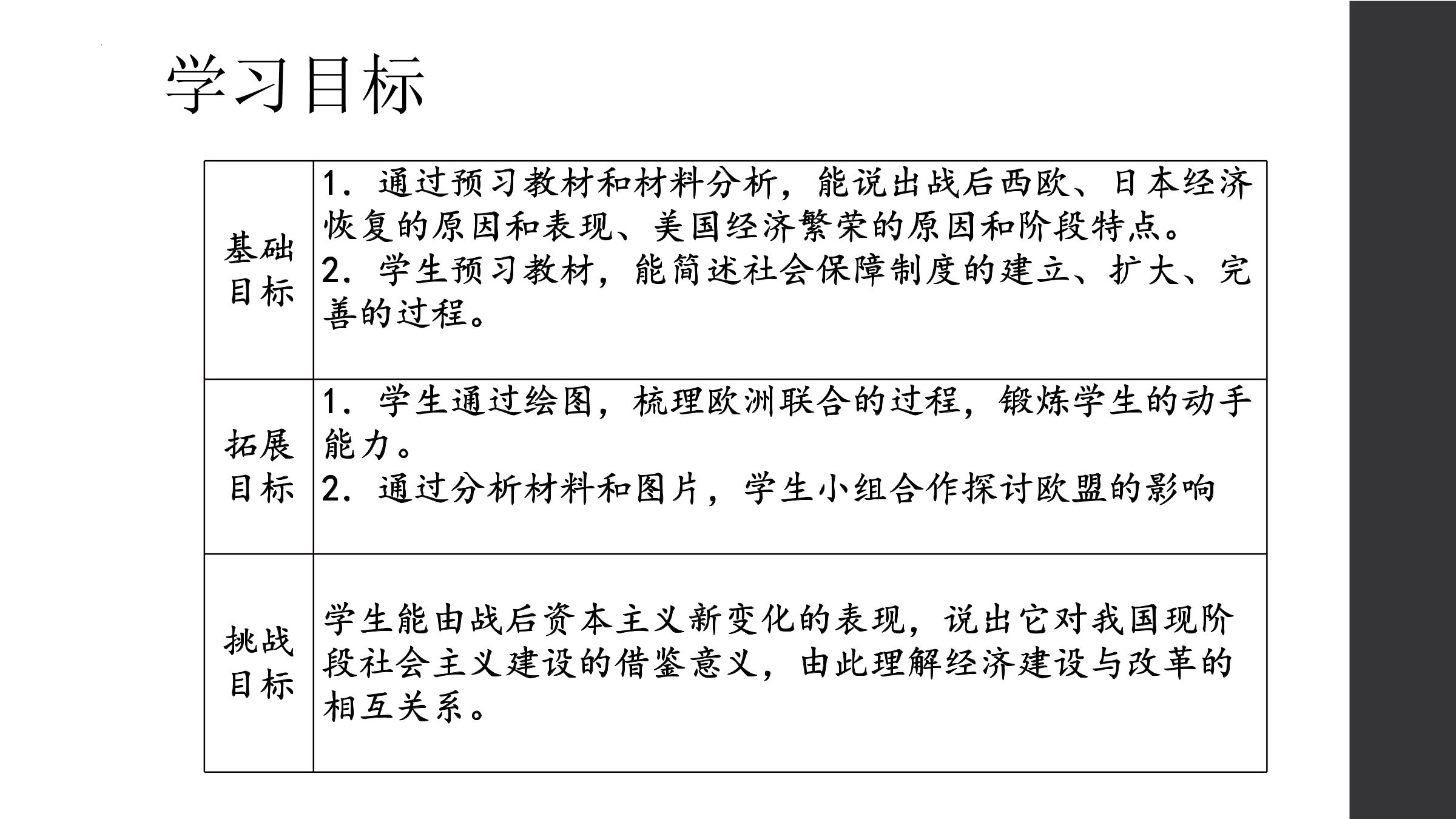 学习目标

| 基础目标 | 1．通过预习教材和材料分析，能说出战后西欧、日本经济恢复的原因和表现、美国经济繁荣的原因和阶段特点。 2．学生预习教材，能简述社会保障制度的建立、扩大、完善的过程。 |
|---|---|
| 拓展目标 | 1．学生通过绘图，梳理欧洲联合的过程，锻炼学生的动手能力。 2．通过分析材料和图片，学生小组合作探讨欧盟的影响 |
| 挑战目标 | 学生能由战后资本主义新变化的表现，说出它对我国现阶段社会主义建设的借鉴意义，由此理解经济建设与改革的相互关系。 |